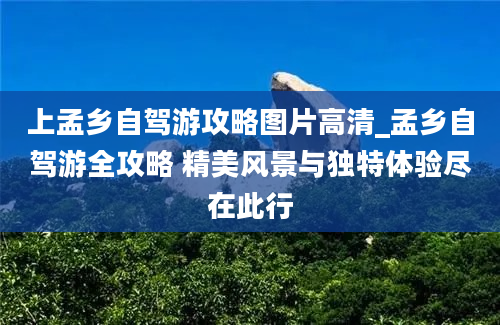 上孟乡自驾游攻略图片高清_孟乡自驾游全攻略 精美风景与独特体验尽在此行